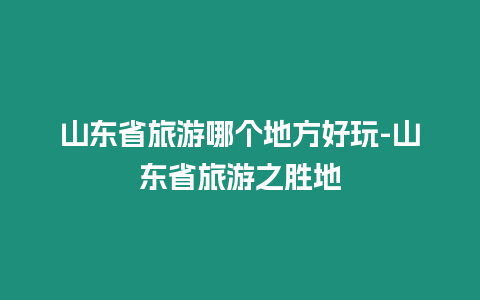 山东省旅游哪个地方好玩-山东省旅游之胜地